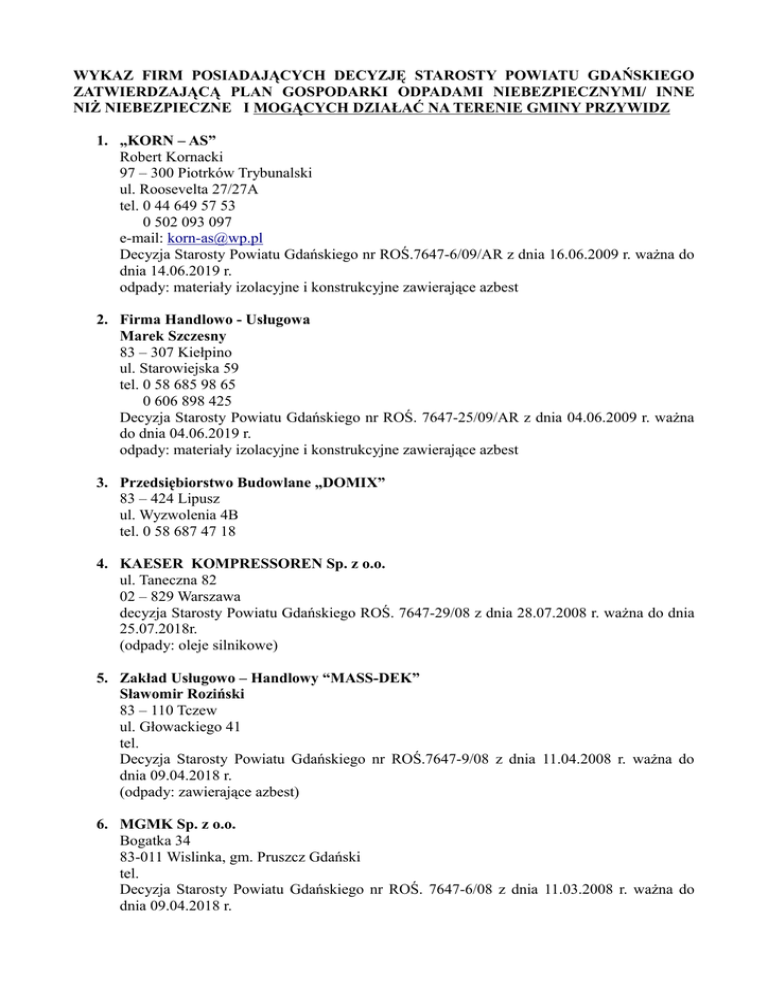 WYKAZ FIRM POSIADAJĄCYCH DECYZJĘ STAROSTY POWIATU GDAŃSKIEGO ZATWIERDZAJĄCĄ PLAN GOSPODARKI ODPADAMI NIEBEZPIECZNYMI/ INNE NIŻ NIEBEZPIECZNE I MOGĄCYCH DZIAŁAĆ NA TERENIE GMINY PRZYWIDZ

1. „KORN – AS”
Robert Kornacki
97 – 300 Piotrków Trybunalski
ul. Roosevelta 27/27A
tel. 0 44 649 57 53
0 502 093 097
e-mail: korn-as@wp.pl
Decyzja Starosty Powiatu Gdańskiego nr ROŚ.7647-6/09/AR z dnia 16.06.2009 r. ważna do dnia 14.06.2019 r.
odpady: materiały izolacyjne i konstrukcyjne zawierające azbest

2. Firma Handlowo - Usługowa
Marek Szczesny
83 – 307 Kiełpino
ul. Starowiejska 59
tel. 0 58 685 98 65
0 606 898 425
Decyzja Starosty Powiatu Gdańskiego nr ROŚ. 7647-25/09/AR z dnia 04.06.2009 r. ważna do dnia 04.06.2019 r.
odpady: materiały izolacyjne i konstrukcyjne zawierające azbest

3. Przedsiębiorstwo Budowlane „DOMIX”
83 – 424 Lipusz
ul. Wyzwolenia 4B
tel. 0 58 687 47 18

4. KAESER KOMPRESSOREN Sp. z o.o.
ul. Taneczna 82
02 – 829 Warszawa
decyzja Starosty Powiatu Gdańskiego ROŚ. 7647-29/08 z dnia 28.07.2008 r. ważna do dnia 25.07.2018r.
(odpady: oleje silnikowe)

5. Zakład Usługowo – Handlowy “MASS-DEK”
Sławomir Roziński
83 – 110 Tczew
ul. Głowackiego 41
tel.
Decyzja Starosty Powiatu Gdańskiego nr ROŚ.7647-9/08 z dnia 11.04.2008 r. ważna do dnia 09.04.2018 r.
(odpady: zawierające azbest)

6. MGMK Sp. z o.o.
Bogatka 34
83-011 Wislinka, gm. Pruszcz Gdański
tel.
Decyzja Starosty Powiatu Gdańskiego nr ROŚ. 7647-6/08 z dnia 11.03.2008 r. ważna do dnia 09.04.2018 r.